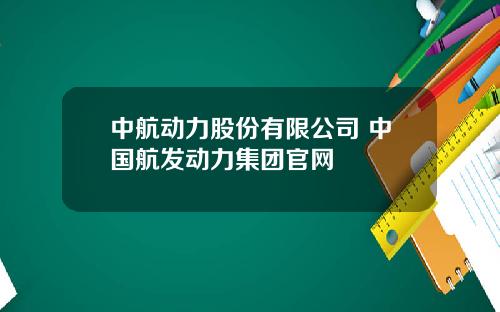 中航动力股份有限公司 中国航发动力集团官网